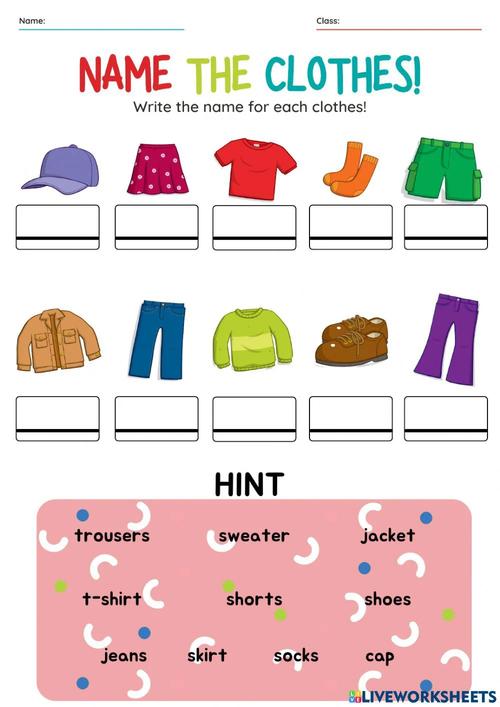 Name:

Class:

NAME THE CLOTHES!

Write the name for each clothes!

HINT

trousers sweater jacket

t-shirt shorts shoes

jeans skirt socks cap

LIVEWORKSHEETS